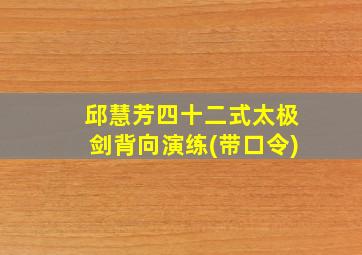 邱慧芳四十二式太极剑背向演练(带口令)